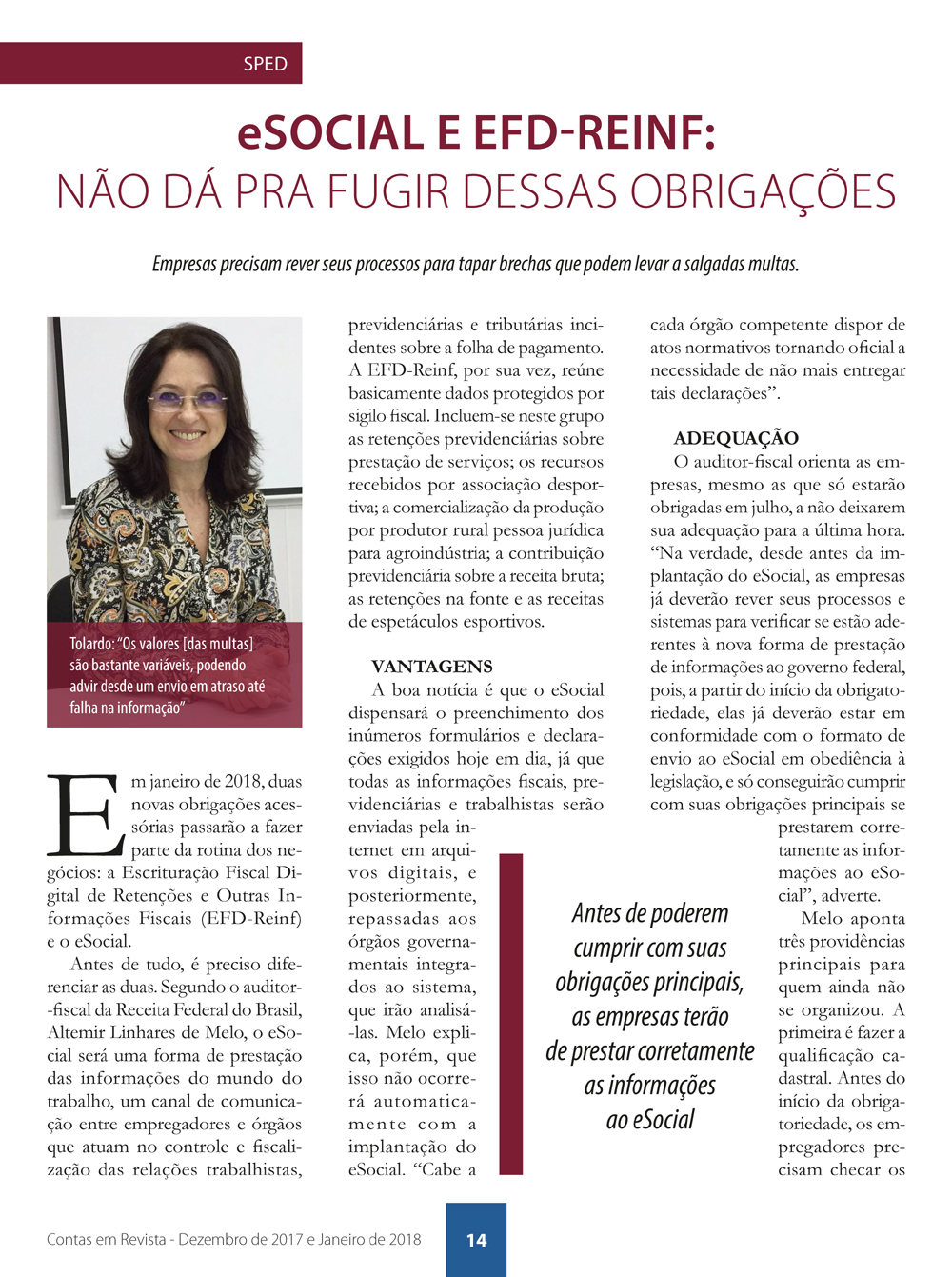 SPED

eSOCIAL E EFD-REINF:
NÃO DÁ PRA FUGIR DESSAS OBRIGAÇÕES

Empresas precisam rever seus processos para tapar brechas que podem levar a salgadas multas.

Tolardo: "Os valores [das multas] são bastante variáveis, podendo advir desde um envio em atraso até falha na informação"

Em janeiro de 2018, duas novas obrigações acessórias passarão a fazer parte da rotina dos negócios: a Escrituração Fiscal Digital de Retenções e Outras Informações Fiscais (EFD-Reinf) e o eSocial.

Antes de tudo, é preciso diferenciar as duas. Segundo o auditor-fiscal da Receita Federal do Brasil, Altemir Linhares de Melo, o eSocial será uma forma de prestação das informações do mundo do trabalho, um canal de comunicação entre empregadores e órgãos que atuam no controle e fiscalização das relações trabalhistas, previdenciárias e tributárias incidentes sobre a folha de pagamento. A EFD-Reinf, por sua vez, reúne basicamente dados protegidos por sigilo fiscal. Incluem-se neste grupo as retenções previdenciárias sobre prestação de serviços; os recursos recebidos por associação desportiva; a comercialização da produção por produtor rural pessoa jurídica para agroindústria; a contribuição previdenciária sobre a receita bruta; as retenções na fonte e as receitas de espetáculos esportivos.

VANTAGENS
A boa notícia é que o eSocial dispensará o preenchimento dos inúmeros formulários e declarações exigidos hoje em dia, já que todas as informações fiscais, previdenciárias e trabalhistas serão enviadas pela internet em arquivos digitais, e posteriormente, repassadas aos órgãos governamentais integrados ao sistema, que irão analisá-las. Melo explica, porém, que isso não ocorrerá automaticamente com a implantação do eSocial. "Cabe a cada órgão competente dispor de atos normativos tornando oficial a necessidade de não mais entregar tais declarações".

ADEQUAÇÃO
O auditor-fiscal orienta as empresas, mesmo as que só estarão obrigadas em julho, a não deixarem sua adequação para a última hora. "Na verdade, desde antes da implantação do eSocial, as empresas já deverão rever seus processos e sistemas para verificar se estão aderentes à nova forma de prestação de informações ao governo federal, pois, a partir do início da obrigatoriedade, elas já deverão estar em conformidade com o formato de envio ao eSocial em obediência à legislação, e só conseguirão cumprir com suas obrigações principais se prestarem corretamente as informações ao eSocial", adverte.

Melo aponta três providências principais para quem ainda não se organizou. A primeira é fazer a qualificação cadastral. Antes do início da obrigatoriedade, os empregadores precisam checar os

Antes de poderem cumprir com suas obrigações principais, as empresas terão de prestar corretamente as informações ao eSocial

Contas em Revista - Dezembro de 2017 e Janeiro de 2018 14